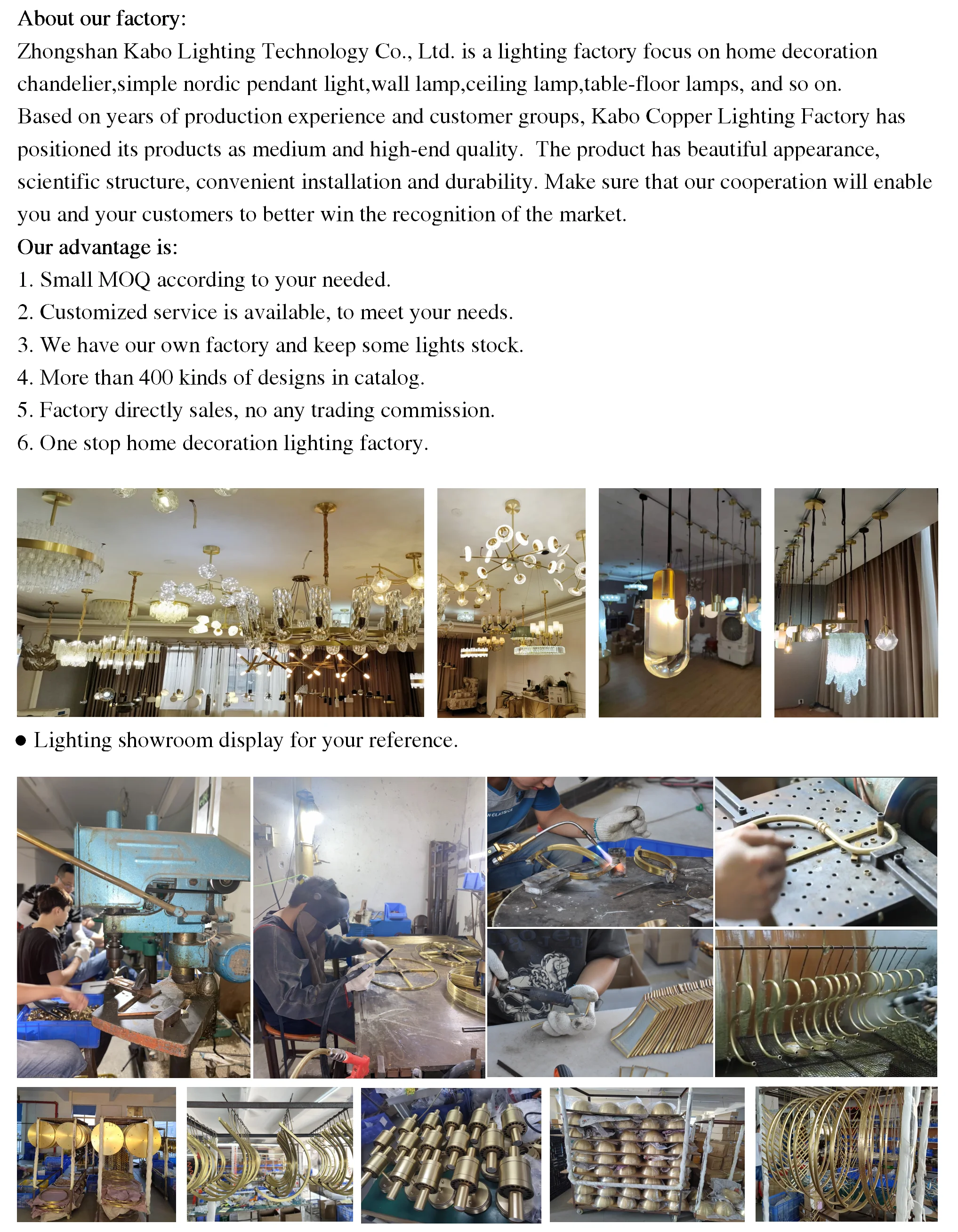 About our factory:
Zhongshan Kabo Lighting Technology Co., Ltd. is a lighting factory focus on home decoration chandelier,simple nordic pendant light,wall lamp,ceiling lamp,table-floor lamps, and so on.
Based on years of production experience and customer groups, Kabo Copper Lighting Factory has positioned its products as medium and high-end quality. The product has beautiful appearance, scientific structure, convenient installation and durability. Make sure that our cooperation will enable you and your customers to better win the recognition of the market.
Our advantage is:
1. Small MOQ according to your needed.
2. Customized service is available, to meet your needs.
3. We have our own factory and keep some lights stock.
4. More than 400 kinds of designs in catalog.
5. Factory directly sales, no any trading commission.
6. One stop home decoration lighting factory.

● Lighting showroom display for your reference.